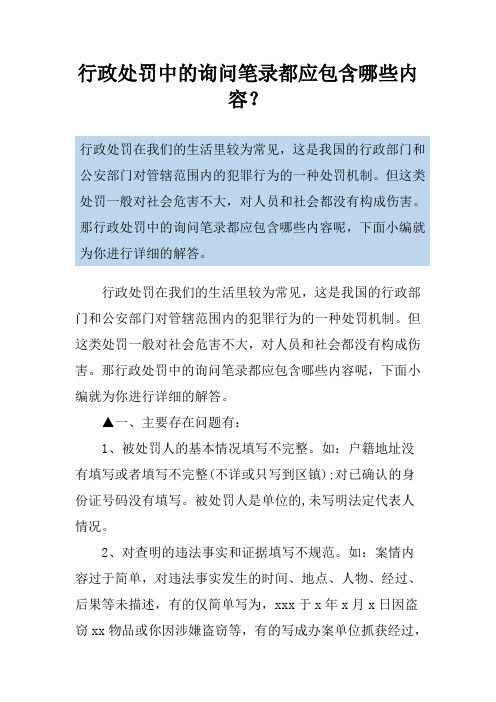 行政处罚中的询问笔录都应包含哪些内容？

行政处罚在我们的生活里较为常见，这是我国的行政部门和公安部门对管辖范围内的犯罪行为的一种处罚机制。但这类处罚一般对社会危害不大，对人员和社会都没有构成伤害。那行政处罚中的询问笔录都应包含哪些内容呢，下面小编就为你进行详细的解答。

行政处罚在我们的生活里较为常见，这是我国的行政部门和公安部门对管辖范围内的犯罪行为的一种处罚机制。但这类处罚一般对社会危害不大，对人员和社会都没有构成伤害。那行政处罚中的询问笔录都应包含哪些内容呢，下面小编就为你进行详细的解答。

▲一、主要存在问题有：

1、被处罚人的基本情况填写不完整。如：户籍地址没有填写或者填写不完整(不详或只写到区镇);对已确认的身份证号码没有填写。被处罚人是单位的,未写明法定代表人情况。

2、对查明的违法事实和证据填写不规范。如：案情内容过于简单，对违法事实发生的时间、地点、人物、经过、后果等未描述，有的仅简单写为，xxx 于 x 年 x 月 x 日因盗窃 xx 物品或你因涉嫌盗窃等，有的写成办案单位抓获经过，